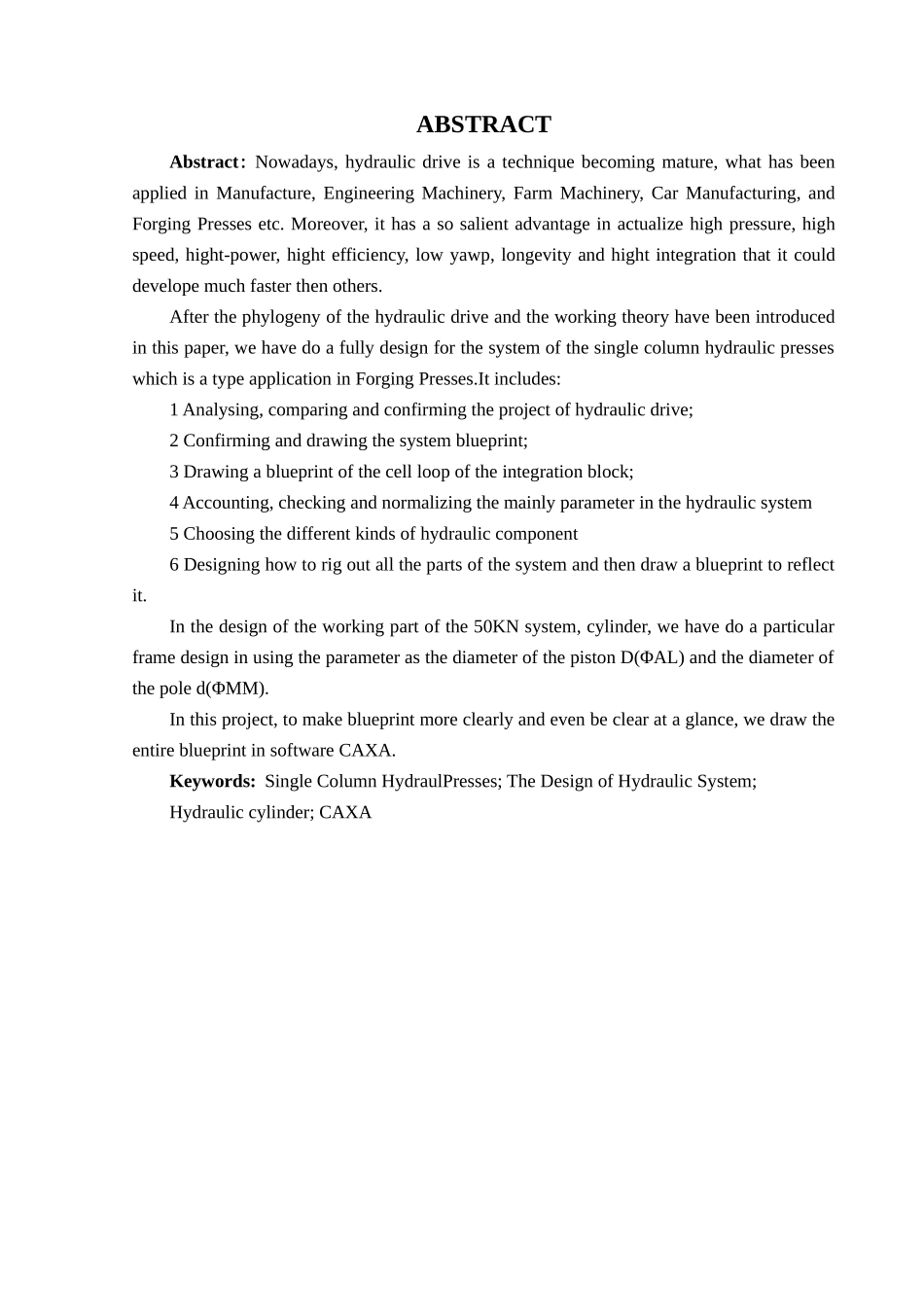 ABSTRACT

Abstract: Nowadays, hydraulic drive is a technique becoming mature, what has been applied in Manufacture, Engineering Machinery, Farm Machinery, Car Manufacturing, and Forging Presses etc. Moreover, it has a so salient advantage in actualize high pressure, high speed, hight-power, hight efficiency, low yawp, longevity and hight integration that it could develope much faster then others.

After the phylogeny of the hydraulic drive and the working theory have been introduced in this paper, we have do a fully design for the system of the single column hydraulic presses which is a type application in Forging Presses.It includes:

1 Analysing, comparing and confirming the project of hydraulic drive;

2 Confirming and drawing the system blueprint;

3 Drawing a blueprint of the cell loop of the integration block;

4 Accounting, checking and normalizing the mainly parameter in the hydraulic system

5 Choosing the different kinds of hydraulic component

6 Designing how to rig out all the parts of the system and then draw a blueprint to reflect it.

In the design of the working part of the 50KN system, cylinder, we have do a particular frame design in using the parameter as the diameter of the piston D(ΦAL) and the diameter of the pole d(ΦMM).

In this project, to make blueprint more clearly and even be clear at a glance, we draw the entire blueprint in software CAXA.

Keywords: Single Column HydraulPresses; The Design of Hydraulic System; Hydraulic cylinder; CAXA